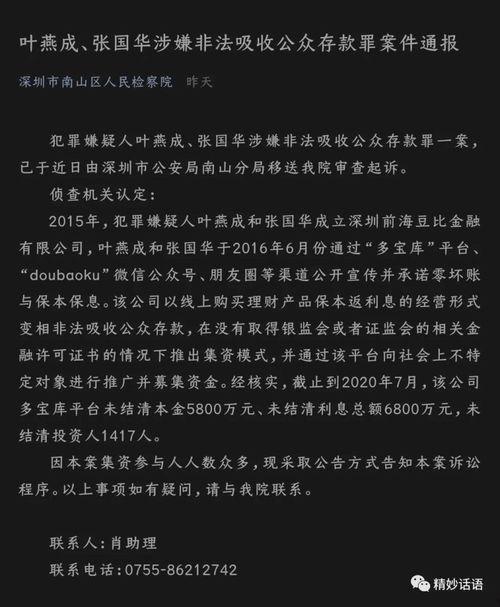 叶燕成、张国华涉嫌非法吸收公众存款罪案件通报

深圳市南山区人民检察院　昨天

犯罪嫌疑人叶燕成、张国华涉嫌非法吸收公众存款罪一案，已于近日由深圳市公安局南山分局移送我院审查起诉。

侦查机关认定：

2015年，犯罪嫌疑人叶燕成和张国华成立深圳前海豆比金融有限公司，叶燕成和张国华于2016年6月份通过“多宝库”平台、“doubaoku”微信公众号、朋友圈等渠道公开宣传并承诺零坏账与保本保息。该公司以线上购买理财产品保本返利息的经营形式变相非法吸收公众存款，在没有取得银监会或者证监会的相关金融许可证书的情况下推出集资模式，并通过该平台向社会上不特定对象进行推广并募集资金。经核实，截止到2020年7月，该公司多宝库平台未结清本金5800万元、未结清利息总额6800万元，未结清投资人1417人。

因本案集资参与人人数众多，现采取公告方式告知本案诉讼程序。以上事项如有疑问，请与我院联系。

联系人：肖助理

联系电话：0755-86212742

精妙话语